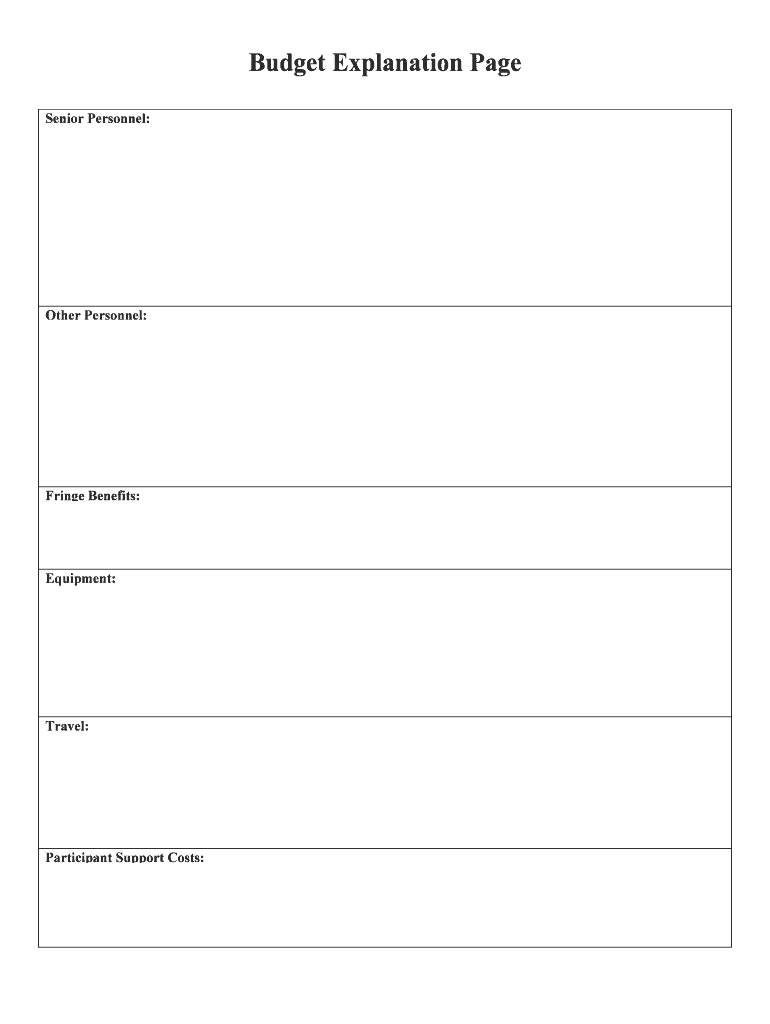 Budget Explanation Page

Senior Personnel:

Other Personnel:

Fringe Benefits:

Equipment:

Travel:

Participant Support Costs: